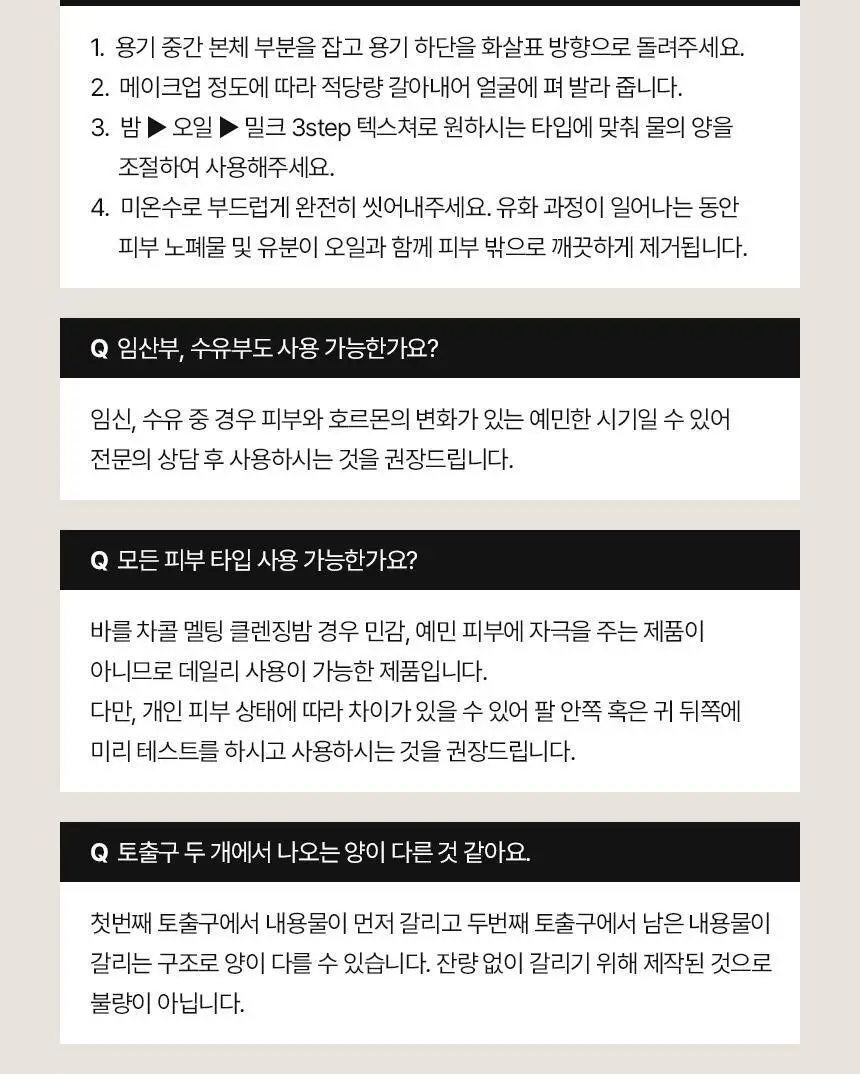 1. 용기 중간 본체 부분을 잡고 용기 하단을 화살표 방향으로 돌려주세요.
2. 메이크업 정도에 따라 적당량 갈아내어 얼굴에 펴 발라 줍니다.
3. 밤 ▶ 오일 ▶ 밀크 3step 텍스쳐로 원하시는 타입에 맞춰 물의 양을 조절하여 사용해주세요.
4. 미온수로 부드럽게 완전히 씻어내주세요. 유화 과정이 일어나는 동안 피부 노폐물 및 유분이 오일과 함께 피부 밖으로 깨끗하게 제거됩니다.

Q 임산부, 수유부도 사용 가능한가요?

임신, 수유 중 경우 피부와 호르몬의 변화가 있는 예민한 시기일 수 있어 전문의 상담 후 사용하시는 것을 권장드립니다.

Q 모든 피부 타입 사용 가능한가요?

바를 차콜 멜팅 클렌징밤 경우 민감, 예민 피부에 자극을 주는 제품이 아니므로 데일리 사용이 가능한 제품입니다.
다만, 개인 피부 상태에 따라 차이가 있을 수 있어 팔 안쪽 혹은 귀 뒤쪽에 미리 테스트를 하시고 사용하시는 것을 권장드립니다.

Q 토출구 두 개에서 나오는 양이 다른 것 같아요.

첫번째 토출구에서 내용물이 먼저 갈리고 두번째 토출구에서 남은 내용물이 갈리는 구조로 양이 다를 수 있습니다. 잔량 없이 갈리기 위해 제작된 것으로 불량이 아닙니다.